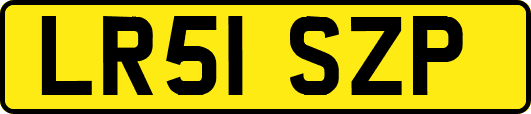 LR51 SZP